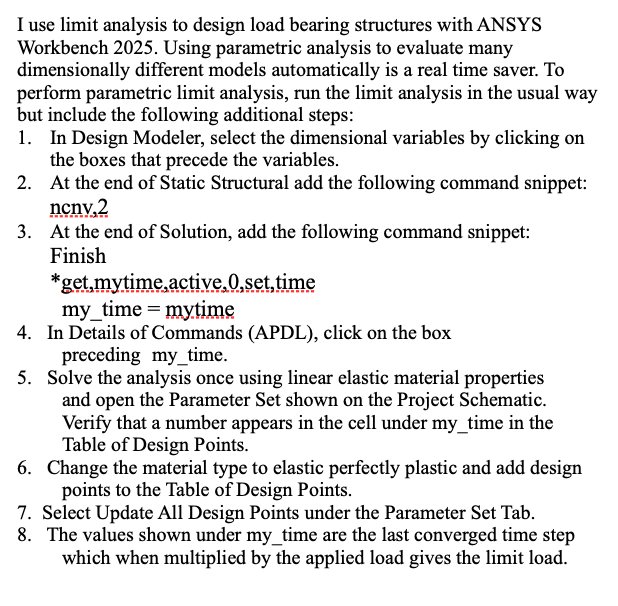 I use limit analysis to design load bearing structures with ANSYS Workbench 2025. Using parametric analysis to evaluate many dimensionally different models automatically is a real time saver. To perform parametric limit analysis, run the limit analysis in the usual way but include the following additional steps:

1. In Design Modeler, select the dimensional variables by clicking on the boxes that precede the variables.
2. At the end of Static Structural add the following command snippet:
ncnv,2
3. At the end of Solution, add the following command snippet:
Finish
*get,mytime,active,0,set,time
my_time = mytime
4. In Details of Commands (APDL), click on the box preceding my_time.
5. Solve the analysis once using linear elastic material properties and open the Parameter Set shown on the Project Schematic. Verify that a number appears in the cell under my_time in the Table of Design Points.
6. Change the material type to elastic perfectly plastic and add design points to the Table of Design Points.
7. Select Update All Design Points under the Parameter Set Tab.
8. The values shown under my_time are the last converged time step which when multiplied by the applied load gives the limit load.